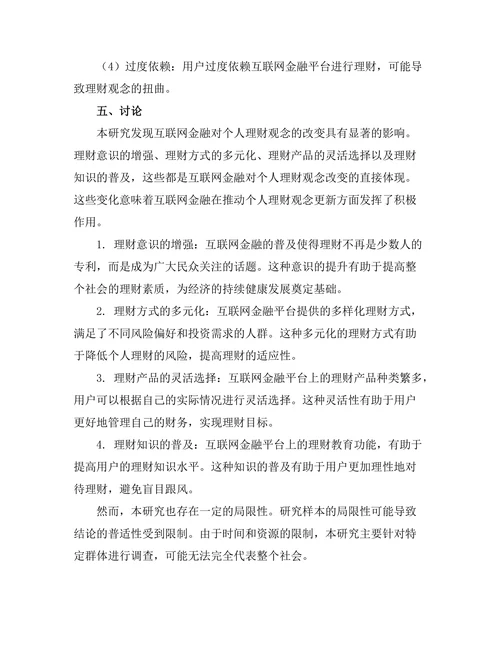 （4）过度依赖：用户过度依赖互联网金融平台进行理财，可能导致理财观念的扭曲。

五、讨论

本研究发现互联网金融对个人理财观念的改变具有显著的影响。理财意识的增强、理财方式的多元化、理财产品的灵活选择以及理财知识的普及，这些都是互联网金融对个人理财观念改变的直接体现。这些变化意味着互联网金融在推动个人理财观念更新方面发挥了积极作用。

1. 理财意识的增强：互联网金融的普及使得理财不再是少数人的专利，而是成为广大民众关注的话题。这种意识的提升有助于提高整个社会的理财素质，为经济的持续健康发展奠定基础。

2. 理财方式的多元化：互联网金融平台提供的多样化理财方式，满足了不同风险偏好和投资需求的人群。这种多元化的理财方式有助于降低个人理财的风险，提高理财的适应性。

3. 理财产品的灵活选择：互联网金融平台上的理财产品种类繁多，用户可以根据自己的实际情况进行灵活选择。这种灵活性有助于用户更好地管理自己的财务，实现理财目标。

4. 理财知识的普及：互联网金融平台上的理财教育功能，有助于提高用户的理财知识水平。这种知识的普及有助于用户更加理性地对待理财，避免盲目跟风。

然而，本研究也存在一定的局限性。研究样本的局限性可能导致结论的普适性受到限制。由于时间和资源的限制，本研究主要针对特定群体进行调查，可能无法完全代表整个社会。